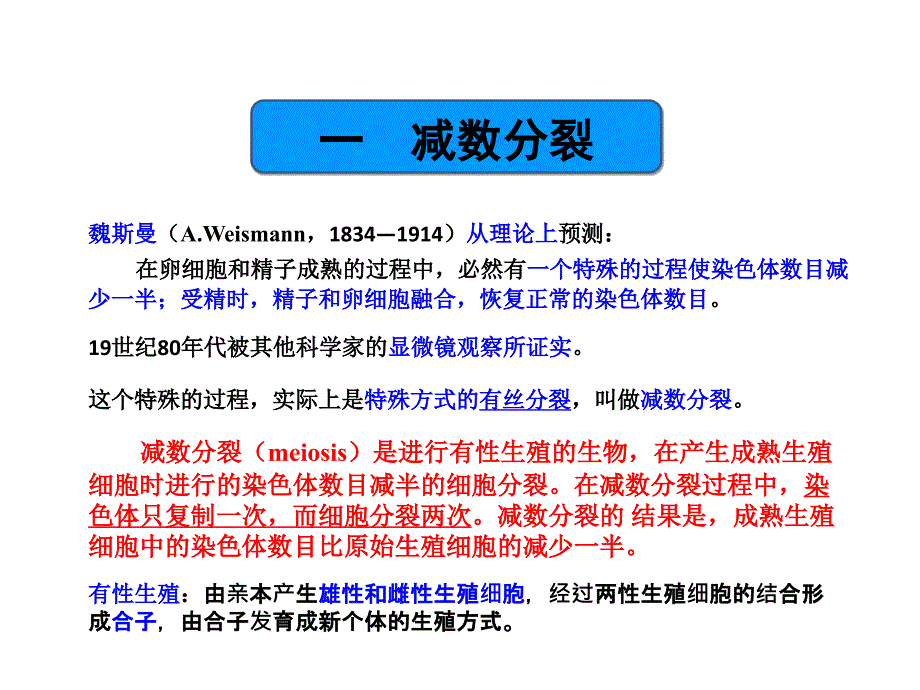 一　减数分裂

魏斯曼（A.Weismann，1834—1914）从理论上预测：

在卵细胞和精子成熟的过程中，必然有一个特殊的过程使染色体数目减少一半；受精时，精子和卵细胞融合，恢复正常的染色体数目。

19世纪80年代被其他科学家的显微镜观察所证实。

这个特殊的过程，实际上是特殊方式的有丝分裂，叫做减数分裂。

减数分裂（meiosis）是进行有性生殖的生物，在产生成熟生殖细胞时进行的染色体数目减半的细胞分裂。在减数分裂过程中，染色体只复制一次，而细胞分裂两次。减数分裂的 结果是，成熟生殖细胞中的染色体数目比原始生殖细胞的减少一半。

有性生殖：由亲本产生雄性和雌性生殖细胞，经过两性生殖细胞的结合形成合子，由合子发育成新个体的生殖方式。